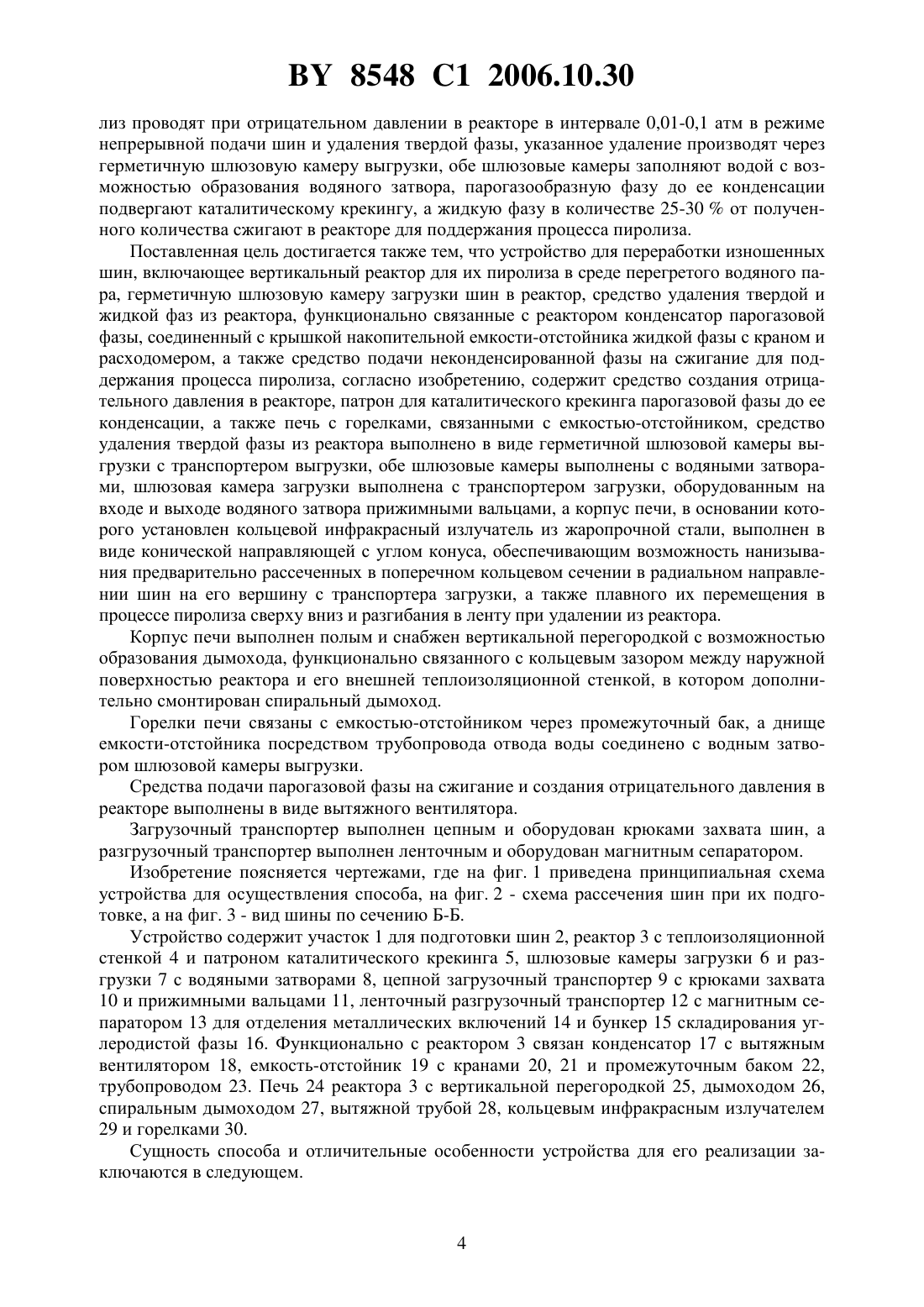 BY 8548 C1 2006.10.30

лиз проводят при отрицательном давлении в реакторе в интервале 0,01-0,1 атм в режиме непрерывной подачи шин и удаления твердой фазы, указанное удаление производят через герметичную шлюзовую камеру выгрузки, обе шлюзовые камеры заполняют водой с возможностью образования водяного затвора, парогазообразную фазу до ее конденсации подвергают каталитическому крекингу, а жидкую фазу в количестве 25-30 % от полученного количества сжигают в реакторе для поддержания процесса пиролиза.

Поставленная цель достигается также тем, что устройство для переработки изношенных шин, включающее вертикальный реактор для их пиролиза в среде перегретого водяного пара, герметичную шлюзовую камеру загрузки шин в реактор, средство удаления твердой и жидкой фаз из реактора, функционально связанные с реактором конденсатор парогазовой фазы, соединенный с крышкой накопительной емкости-отстойника жидкой фазы с краном и расходомером, а также средство подачи неконденсированной фазы на сжигание для поддержания процесса пиролиза, согласно изобретению, содержит средство создания отрицательного давления в реакторе, патрон для каталитического крекинга парогазовой фазы до ее конденсации, а также печь с горелками, связанными с емкостью-отстойником, средство удаления твердой фазы из реактора выполнено в виде герметичной шлюзовой камеры выгрузки с транспортером выгрузки, обе шлюзовые камеры выполнены с водяными затворами, шлюзовая камера загрузки выполнена с транспортером загрузки, оборудованным на входе и выходе водяного затвора прижимными вальцами, а корпус печи, в основании которого установлен кольцевой инфракрасный излучатель из жаропрочной стали, выполнен в виде конической направляющей с углом конуса, обеспечивающим возможность нанизывания предварительно рассеченных в поперечном кольцевом сечении в радиальном направлении шин на его вершину с транспортера загрузки, а также плавного их перемещения в процессе пиролиза сверху вниз и разгибания в ленту при удалении из реактора.

Корпус печи выполнен полым и снабжен вертикальной перегородкой с возможностью образования дымохода, функционально связанного с кольцевым зазором между наружной поверхностью реактора и его внешней теплоизоляционной стенкой, в котором дополнительно смонтирован спиральный дымоход.

Горелки печи связаны с емкостью-отстойником через промежуточный бак, а днище емкости-отстойника посредством трубопровода отвода воды соединено с водным затвором шлюзовой камеры выгрузки.

Средства подачи парогазовой фазы на сжигание и создания отрицательного давления в реакторе выполнены в виде вытяжного вентилятора.

Загрузочный транспортер выполнен цепным и оборудован крюками захвата шин, а разгрузочный транспортер выполнен ленточным и оборудован магнитным сепаратором.

Изобретение поясняется чертежами, где на фиг. 1 приведена принципиальная схема устройства для осуществления способа, на фиг. 2 - схема рассечения шин при их подготовке, а на фиг. 3 - вид шины по сечению Б-Б.

Устройство содержит участок 1 для подготовки шин 2, реактор 3 с теплоизоляционной стенкой 4 и патроном каталитического крекинга 5, шлюзовые камеры загрузки 6 и разгрузки 7 с водяными затворами 8, цепной загрузочный транспортер 9 с крюками захвата 10 и прижимными вальцами 11, ленточный разгрузочный транспортер 12 с магнитным сепаратором 13 для отделения металлических включений 14 и бункер 15 складирования углеродистой фазы 16. Функционально с реактором 3 связан конденсатор 17 с вытяжным вентилятором 18, емкость-отстойник 19 с кранами 20, 21 и промежуточным баком 22, трубопроводом 23. Печь 24 реактора 3 с вертикальной перегородкой 25, дымоходом 26, спиральным дымоходом 27, вытяжной трубой 28, кольцевым инфракрасным излучателем 29 и горелками 30.

Сущность способа и отличительные особенности устройства для его реализации заключаются в следующем.

4